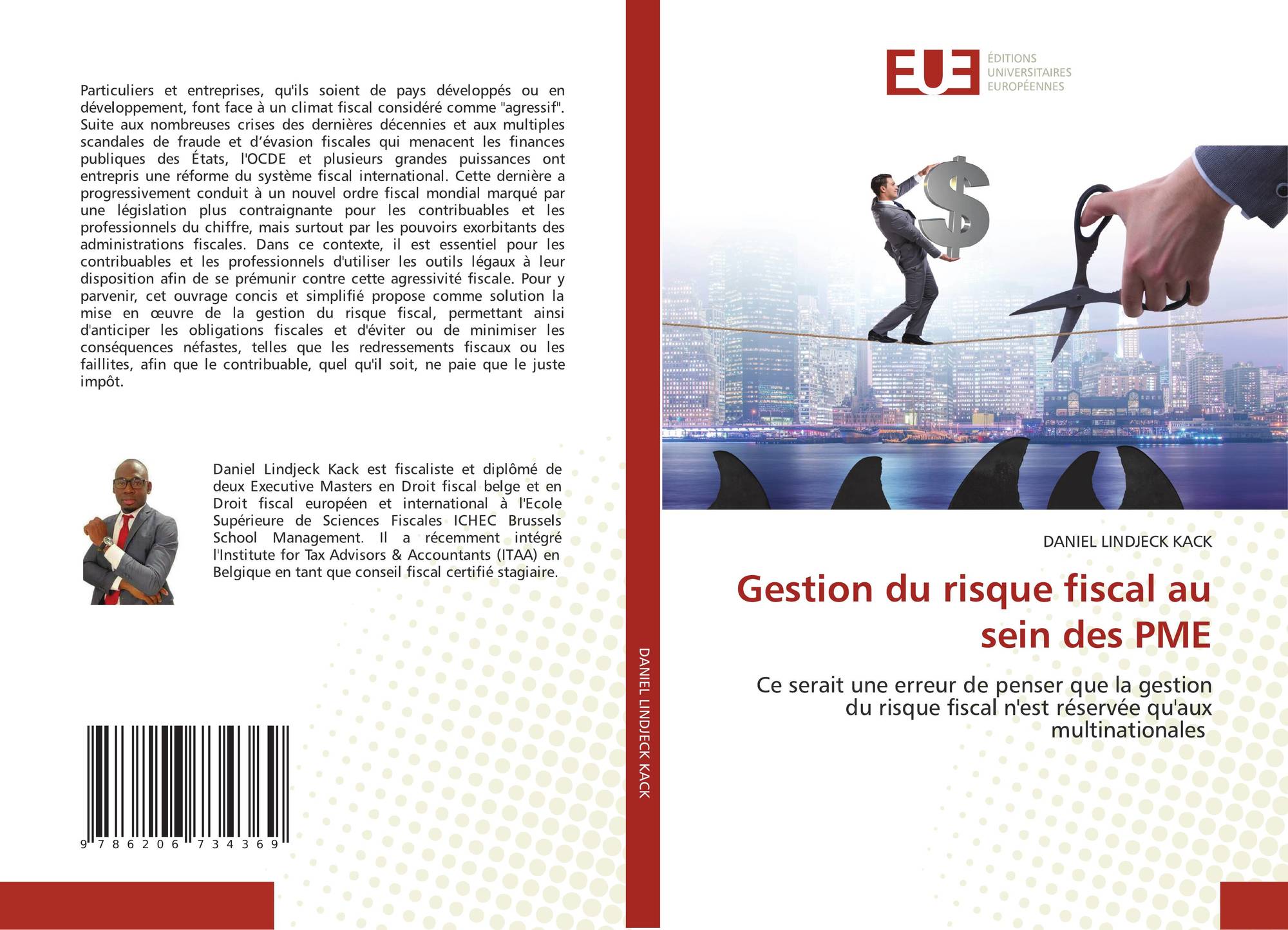 Particuliers et entreprises, qu'ils soient de pays développés ou en développement, font face à un climat fiscal considéré comme "agressif". Suite aux nombreuses crises des dernières décennies et aux multiples scandales de fraude et d'évasion fiscales qui menacent les finances publiques des États, l'OCDE et plusieurs grandes puissances ont entrepris une réforme du système fiscal international. Cette dernière a progressivement conduit à un nouvel ordre fiscal mondial marqué par une législation plus contraignante pour les contribuables et les professionnels du chiffre, mais surtout par les pouvoirs exorbitants des administrations fiscales. Dans ce contexte, il est essentiel pour les contribuables et les professionnels d'utiliser les outils légaux à leur disposition afin de se prémunir contre cette agressivité fiscale. Pour y parvenir, cet ouvrage concis et simplifié propose comme solution la mise en œuvre de la gestion du risque fiscal, permettant ainsi d'anticiper les obligations fiscales et d'éviter ou de minimiser les conséquences néfastes, telles que les redressements fiscaux ou les faillites, afin que le contribuable, quel qu'il soit, ne paie que le juste impôt.

Daniel Lindjeck Kack est fiscaliste et diplômé de deux Executive Masters en Droit fiscal belge et en Droit fiscal européen et international à l'Ecole Supérieure de Sciences Fiscales ICHEC Brussels School Management. Il a récemment intégré l'Institute for Tax Advisors & Accountants (ITAA) en Belgique en tant que conseil fiscal certifié stagiaire.

9 786206 734369

DANIEL LINDJECK KACK

EUE
ÉDITIONS
UNIVERSITAIRES
EUROPÉENNES

DANIEL LINDJECK KACK

Gestion du risque fiscal au sein des PME

Ce serait une erreur de penser que la gestion du risque fiscal n'est réservée qu'aux multinationales